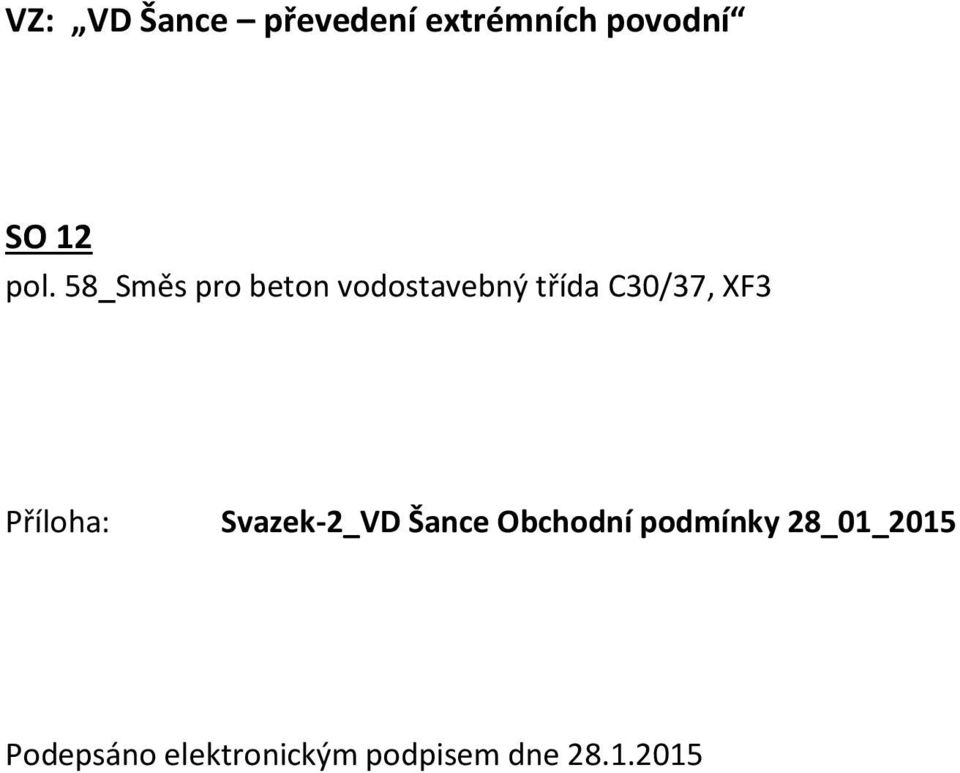 VZ: „VD Šance – převedení extrémních povodní“

SO 12
pol. 58_Směs pro beton vodostavebný třída C30/37, XF3

Příloha: Svazek-2_VD Šance Obchodní podmínky 28_01_2015

Podepsáno elektronickým podpisem dne 28.1.2015